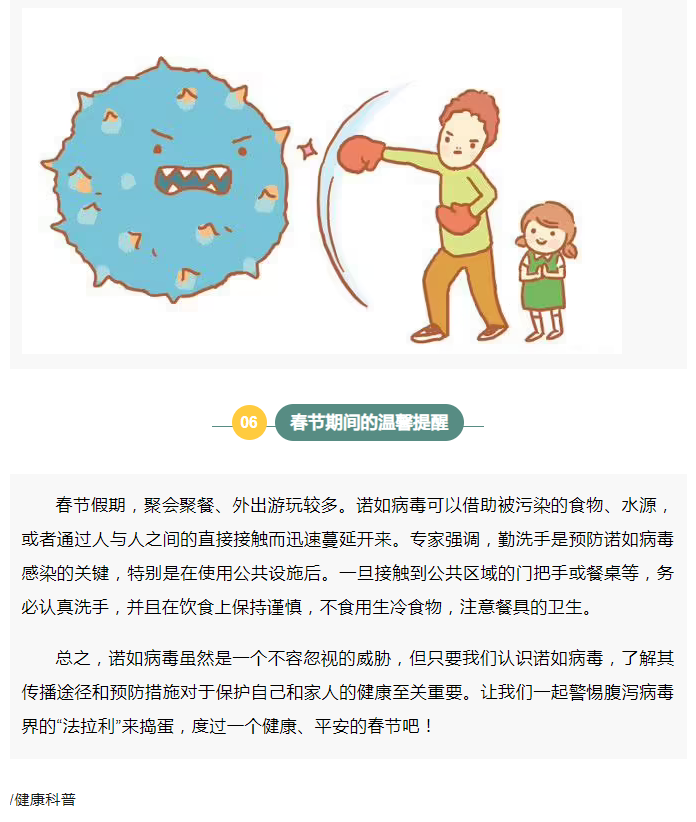 06 春节期间的温馨提醒

春节假期，聚会聚餐、外出游玩较多。诺如病毒可以借助被污染的食物、水源，或者通过人与人之间的直接接触而迅速蔓延开来。专家强调，勤洗手是预防诺如病毒感染的关键，特别是在使用公共设施后。一旦接触到公共区域的门把手或餐桌等，务必认真洗手，并且在饮食上保持谨慎，不食用生冷食物，注意餐具的卫生。

总之，诺如病毒虽然是一个不容忽视的威胁，但只要我们认识诺如病毒，了解其传播途径和预防措施对于保护自己和家人的健康至关重要。让我们一起警惕腹泻病毒界的“法拉利”来捣蛋，度过一个健康、平安的春节吧！

/健康科普